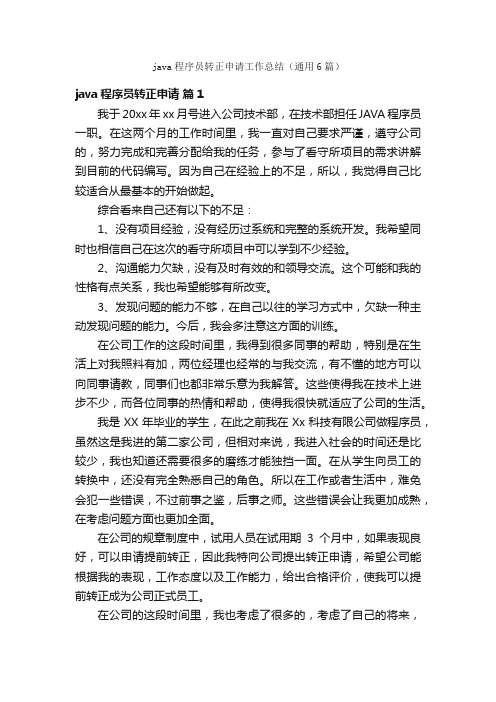 java 程序员转正申请工作总结（通用 6 篇）

java 程序员转正申请 篇 1

我于 20xx 年 xx 月号进入公司技术部，在技术部担任 JAVA 程序员一职。在这两个月的工作时间里，我一直对自己要求严谨，遵守公司的，努力完成和完善分配给我的任务，参与了看守所项目的需求讲解到目前的代码编写。因为自己在经验上的不足，所以，我觉得自己比较适合从最基本的开始做起。

综合看来自己还有以下的不足：

1、没有项目经验，没有经历过系统和完整的系统开发。我希望同时也相信自己在这次的看守所项目中可以学到不少经验。

2、沟通能力欠缺，没有及时有效的和领导交流。这个可能和我的性格有点关系，我也希望能够有所改变。

3、发现问题的能力不够，在自己以往的学习方式中，欠缺一种主动发现问题的能力。今后，我会多注意这方面的训练。

在公司工作的这段时间里，我得到很多同事的帮助，特别是在生活上对我照料有加，两位经理也经常的与我交流，有不懂的地方可以向同事请教，同事们也都非常乐意为我解答。这些使得我在技术上进步不少，而各位同事的热情和帮助，使得我很快就适应了公司的生活。

我是 XX 年毕业的学生，在此之前我在 Xx 科技有限公司做程序员，虽然这是我进的第二家公司，但相对来说，我进入社会的时间还是比较少，我也知道还需要很多的磨练才能独挡一面。在从学生向员工的转换中，还没有完全熟悉自己的角色。所以在工作或者生活中，难免会犯一些错误，不过前事之鉴，后事之师。这些错误会让我更加成熟，在考虑问题方面也更加全面。

在公司的规章制度中，试用人员在试用期 3 个月中，如果表现良好，可以申请提前转正，因此我特向公司提出转正申请，希望公司能根据我的表现，工作态度以及工作能力，给出合格评价，使我可以提前转正成为公司正式员工。

在公司的这段时间里，我也考虑了很多的，考虑了自己的将来，